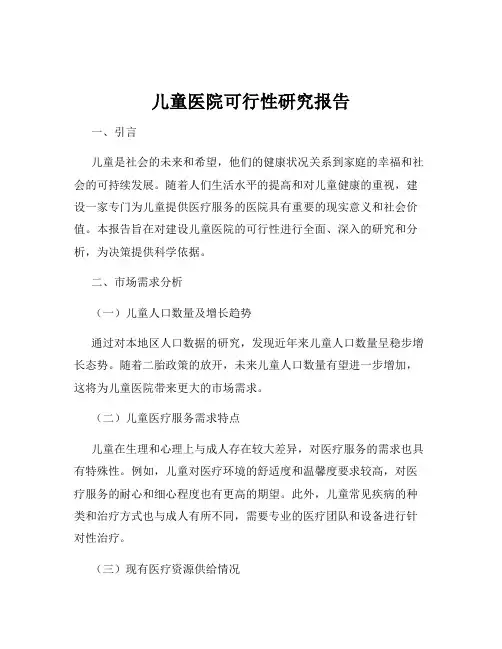 儿童医院可行性研究报告

一、引言

儿童是社会的未来和希望，他们的健康状况关系到家庭的幸福和社会的可持续发展。随着人们生活水平的提高和对儿童健康的重视，建设一家专门为儿童提供医疗服务的医院具有重要的现实意义和社会价值。本报告旨在对建设儿童医院的可行性进行全面、深入的研究和分析，为决策提供科学依据。

二、市场需求分析

（一）儿童人口数量及增长趋势

通过对本地区人口数据的研究，发现近年来儿童人口数量呈稳步增长态势。随着二胎政策的放开，未来儿童人口数量有望进一步增加，这将为儿童医院带来更大的市场需求。

（二）儿童医疗服务需求特点

儿童在生理和心理上与成人存在较大差异，对医疗服务的需求也具有特殊性。例如，儿童对医疗环境的舒适度和温馨度要求较高，对医疗服务的耐心和细心程度也有更高的期望。此外，儿童常见疾病的种类和治疗方式也与成人有所不同，需要专业的医疗团队和设备进行针对性治疗。

（三）现有医疗资源供给情况